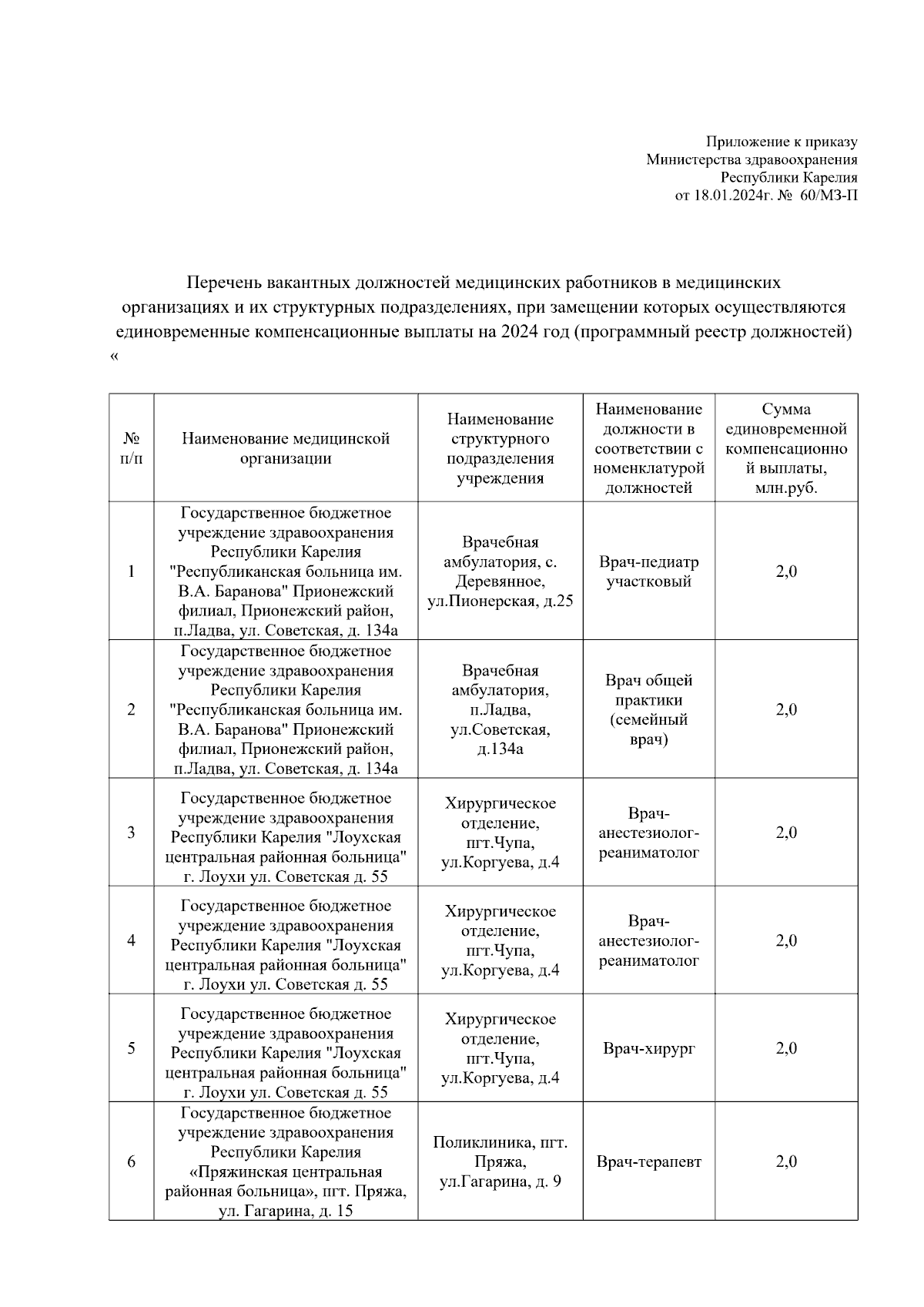 Приложение к приказу
Министерства здравоохранения
Республики Карелия
от 18.01.2024г. № 60/МЗ-П

Перечень вакантных должностей медицинских работников в медицинских организациях и их структурных подразделениях, при замещении которых осуществляются единовременные компенсационные выплаты на 2024 год (программный реестр должностей)
«

| № п/п | Наименование медицинской организации | Наименование структурного подразделения учреждения | Наименование должности в соответствии с номенклатурой должностей | Сумма единовременной компенсационной выплаты, млн.руб. |
|---|---|---|---|---|
| 1 | Государственное бюджетное учреждение здравоохранения Республики Карелия "Республиканская больница им. В.А. Баранова" Прионежский филиал, Прионежский район, п.Ладва, ул. Советская, д. 134а | Врачебная амбулатория, с. Деревянное, ул.Пионерская, д.25 | Врач-педиатр участковый | 2,0 |
| 2 | Государственное бюджетное учреждение здравоохранения Республики Карелия "Республиканская больница им. В.А. Баранова" Прионежский филиал, Прионежский район, п.Ладва, ул. Советская, д. 134а | Врачебная амбулатория, п.Ладва, ул.Советская, д.134а | Врач общей практики (семейный врач) | 2,0 |
| 3 | Государственное бюджетное учреждение здравоохранения Республики Карелия "Лоухская центральная районная больница" г. Лоухи ул. Советская д. 55 | Хирургическое отделение, пгт.Чупа, ул.Коргуева, д.4 | Врач-анестезиолог-реаниматолог | 2,0 |
| 4 | Государственное бюджетное учреждение здравоохранения Республики Карелия "Лоухская центральная районная больница" г. Лоухи ул. Советская д. 55 | Хирургическое отделение, пгт.Чупа, ул.Коргуева, д.4 | Врач-анестезиолог-реаниматолог | 2,0 |
| 5 | Государственное бюджетное учреждение здравоохранения Республики Карелия "Лоухская центральная районная больница" г. Лоухи ул. Советская д. 55 | Хирургическое отделение, пгт.Чупа, ул.Коргуева, д.4 | Врач-хирург | 2,0 |
| 6 | Государственное бюджетное учреждение здравоохранения Республики Карелия «Пряжинская центральная районная больница», пгт. Пряжа, ул. Гагарина, д. 15 | Поликлиника, пгт. Пряжа, ул.Гагарина, д. 9 | Врач-терапевт | 2,0 |